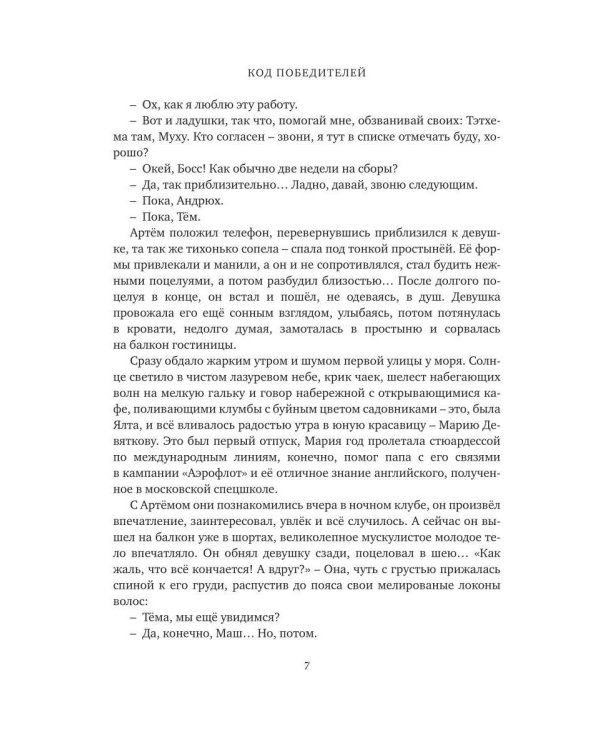 КОД ПОБЕДИТЕЛЕЙ

– Ох, как я люблю эту работу.

– Вот и ладушки, так что, помогай мне, обзванивай своих: Тэтхема там, Муху. Кто согласен – звони, я тут в списке отмечать буду, хорошо?

– Окей, Босс! Как обычно две недели на сборы?

– Да, так приблизительно… Ладно, давай, звоню следующим.

– Пока, Андрюх.

– Пока, Тём.

Артём положил телефон, перевернувшись приблизился к девушке, та так же тихонько сопела – спала под тонкой простынёй. Её формы привлекали и манили, а он и не сопротивлялся, стал будить нежными поцелуями, а потом разбудил близостью… После долгого поцелуя в конце, он встал и пошёл, не одеваясь, в душ. Девушка провожала его ещё сонным взглядом, улыбаясь, потом потянулась в кровати, недолго думая, замоталась в простыню и сорвалась на балкон гостиницы.

Сразу обдало жарким утром и шумом первой улицы у моря. Солнце светило в чистом лазуревом небе, крик чаек, шелест набегающих волн на мелкую гальку и говор набережной с открывающимися кафе, поливающими клумбы с буйным цветом садовниками – это, была Ялта, и всё вливалось радостью утра в юную красавицу – Марию Девяткову. Это был первый отпуск, Мария год пролетала стюардессой по международным линиям, конечно, помог папа с его связями в кампании «Аэрофлот» и её отличное знание английского, полученное в московской спецшколе.

С Артёмом они познакомились вчера в ночном клубе, он произвёл впечатление, заинтересовал, увлёк и всё случилось. А сейчас он вышел на балкон уже в шортах, великолепное мускулистое молодое тело впечатляло. Он обнял девушку сзади, поцеловал в шею… «Как жаль, что всё кончается! А вдруг?» – Она, чуть с грустью прижалась спиной к его груди, распустив до пояса свои мелированые локоны волос:

– Тёма, мы ещё увидимся?

– Да, конечно, Маш… Но, потом.

7